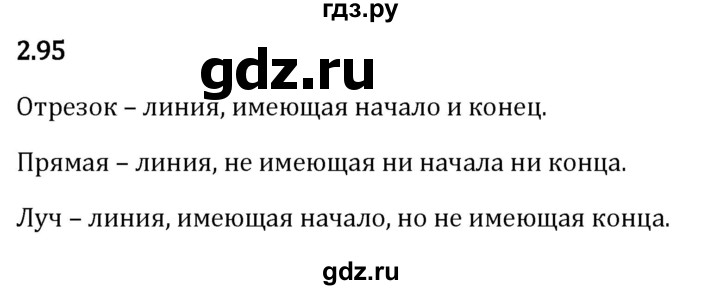 гдз.ру

2.95

gdz.ru

Отрезок – линия, имеющая начало и конец.

Прямая – линия, не имеющая ни начала ни конца.

Луч – линия, имеющая начало, но не имеющая конца.

gdz.ru